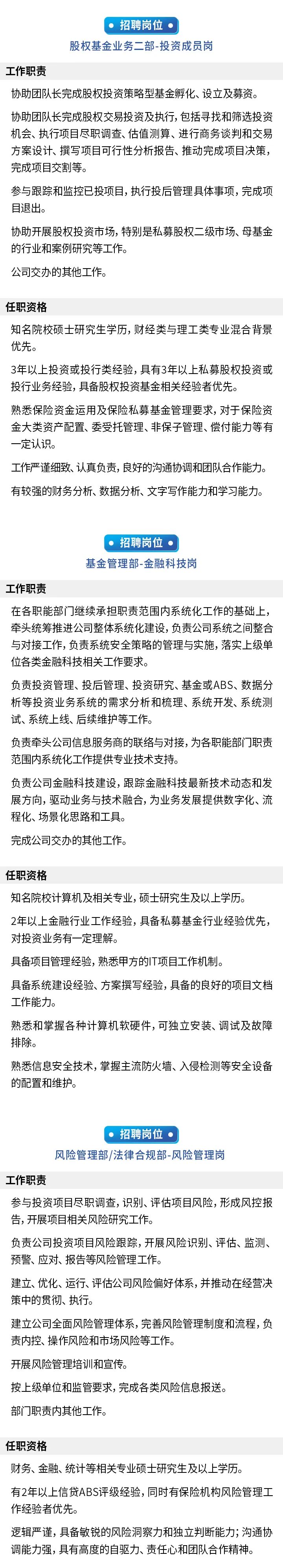 招聘岗位
股权基金业务二部-投资成员岗

工作职责

协助团队长完成股权投资策略型基金孵化、设立及募资。

协助团队长完成股权交易投资及执行，包括寻找和筛选投资机会、执行项目尽职调查、估值测算、进行商务谈判和交易方案设计、撰写项目可行性分析报告、推动完成项目决策，完成项目交割等。

参与跟踪和监控已投项目，执行投后管理具体事项，完成项目退出。

协助开展股权投资市场，特别是私募股权二级市场、母基金的行业和案例研究等工作。

公司交办的其他工作。

任职资格

知名院校硕士研究生学历，财经类与理工类专业混合背景优先。

3年以上投资或投行类经验，具有3年以上私募股权投资或投行业务经验，具备股权投资基金相关经验者优先。

熟悉保险资金运用及保险私募基金管理要求，对于保险资金大类资产配置、委受托管理、非保子管理、偿付能力等有一定认识。

工作严谨细致、认真负责，良好的沟通协调和团队合作能力。

有较强的财务分析、数据分析、文字写作能力和学习能力。

招聘岗位
基金管理部-金融科技岗

工作职责

在各职能部门继续承担职责范围内系统化工作的基础上，牵头统筹推进公司整体系统化建设，负责公司系统之间整合与对接工作，负责系统安全策略的管理与实施，落实上级单位各类金融科技相关工作要求。

负责投资管理、投后管理、投资研究、基金或ABS、数据分析等投资业务系统的需求分析和梳理、系统开发、系统测试、系统上线、后续维护等工作。

负责牵头公司信息服务商的联络与对接，为各职能部门职责范围内系统化工作提供专业技术支持。

负责公司金融科技建设，跟踪金融科技最新技术动态和发展方向，驱动业务与技术融合，为业务发展提供数字化、流程化、场景化思路和工具。

完成公司交办的其他工作。

任职资格

知名院校计算机及相关专业，硕士研究生及以上学历。

2年以上金融行业工作经验，具备私募基金行业经验优先，对投资业务有一定理解。

具备项目管理经验，熟悉甲方的IT项目工作机制。

具备系统建设经验、方案撰写经验，具备的良好的项目文档工作能力。

熟悉和掌握各种计算机软硬件，可独立安装、调试及故障排除。

熟悉信息安全技术，掌握主流防火墙、入侵检测等安全设备的配置和维护。

招聘岗位
风险管理部/法律合规部-风险管理岗

工作职责

参与投资项目尽职调查，识别、评估项目风险，形成风控报告，开展项目相关风险研究工作。

负责公司投资项目风险跟踪，开展风险识别、评估、监测、预警、应对、报告等风险管理工作。

建立、优化、运行、评估公司风险偏好体系，并推动在经营决策中的贯彻、执行。

建立公司全面风险管理体系，完善风险管理制度和流程，负责内控、操作风险和市场风险等工作。

开展风险管理培训和宣传。

按上级单位和监管要求，完成各类风险信息报送。

部门职责内其他工作。

任职资格

财务、金融、统计等相关专业硕士研究生及以上学历。

有2年以上信贷ABS评级经验，同时有保险机构风险管理工作经验者优先。

逻辑严谨，具备敏锐的风险洞察力和独立判断能力；沟通协调能力强，具有高度的自驱力、责任心和团队合作精神。